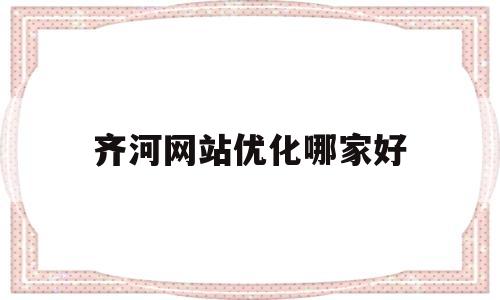 齐河网站优化哪家好